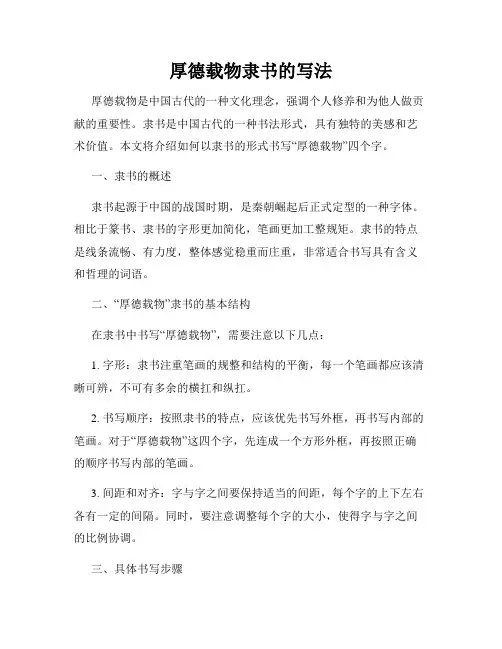 厚德载物隶书的写法

厚德载物是中国古代的一种文化理念，强调个人修养和为他人做贡献的重要性。隶书是中国古代的一种书法形式，具有独特的美感和艺术价值。本文将介绍如何以隶书的形式书写“厚德载物”四个字。

一、隶书的概述

隶书起源于中国的战国时期，是秦朝崛起后正式定型的一种字体。相比于篆书、隶书的字形更加简化，笔画更加工整规矩。隶书的特点是线条流畅、有力度，整体感觉稳重而庄重，非常适合书写具有含义和哲理的词语。

二、“厚德载物”隶书的基本结构

在隶书中书写“厚德载物”，需要注意以下几点：

1. 字形：隶书注重笔画的规整和结构的平衡，每一个笔画都应该清晰可辨，不可有多余的横扛和纵扛。

2. 书写顺序：按照隶书的特点，应该优先书写外框，再书写内部的笔画。对于“厚德载物”这四个字，先连成一个方形外框，再按照正确的顺序书写内部的笔画。

3. 间距和对齐：字与字之间要保持适当的间距，每个字的上下左右各有一定的间隔。同时，要注意调整每个字的大小，使得字与字之间的比例协调。

三、具体书写步骤